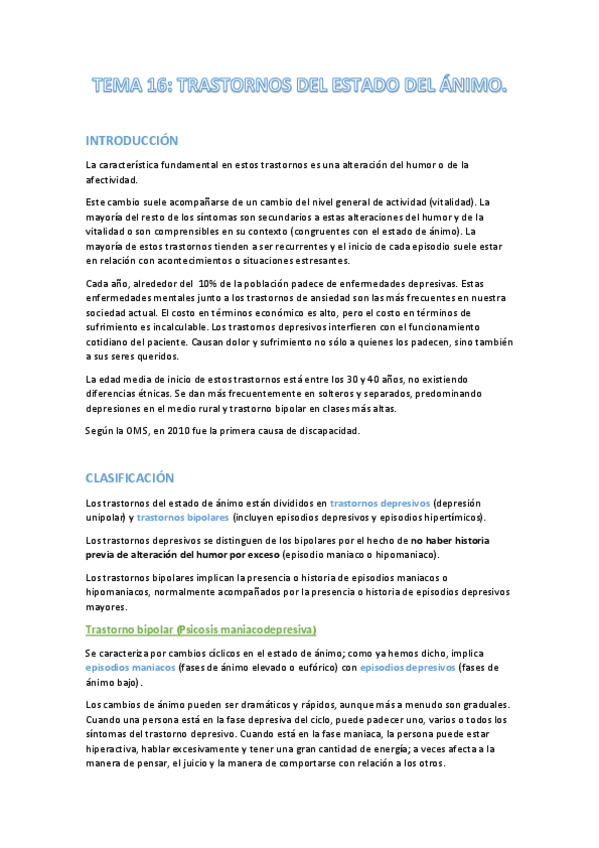 TEMA 16: TRASTORNOS DEL ESTADO DEL ÁNIMO.

INTRODUCCIÓN

La característica fundamental en estos trastornos es una alteración del humor o de la afectividad.

Este cambio suele acompañarse de un cambio del nivel general de actividad (vitalidad). La mayoría del resto de los síntomas son secundarios a estas alteraciones del humor y de la vitalidad o son comprensibles en su contexto (congruentes con el estado de ánimo). La mayoría de estos trastornos tienden a ser recurrentes y el inicio de cada episodio suele estar en relación con acontecimientos o situaciones estresantes.

Cada año, alrededor del 10% de la población padece de enfermedades depresivas. Estas enfermedades mentales junto a los trastornos de ansiedad son las más frecuentes en nuestra sociedad actual. El costo en términos económico es alto, pero el costo en términos de sufrimiento es incalculable. Los trastornos depresivos interfieren con el funcionamiento cotidiano del paciente. Causan dolor y sufrimiento no sólo a quienes los padecen, sino también a sus seres queridos.

La edad media de inicio de estos trastornos está entre los 30 y 40 años, no existiendo diferencias étnicas. Se dan más frecuentemente en solteros y separados, predominando depresiones en el medio rural y trastorno bipolar en clases más altas.

Según la OMS, en 2010 fue la primera causa de discapacidad.

CLASIFICACIÓN

Los trastornos del estado de ánimo están divididos en trastornos depresivos (depresión unipolar) y trastornos bipolares (incluyen episodios depresivos y episodios hipertímicos).

Los trastornos depresivos se distinguen de los bipolares por el hecho de no haber historia previa de alteración del humor por exceso (episodio maniaco o hipomaniaco).

Los trastornos bipolares implican la presencia o historia de episodios maniacos o hipomaniacos, normalmente acompañados por la presencia o historia de episodios depresivos mayores.

Trastorno bipolar (Psicosis maniacodepresiva)

Se caracteriza por cambios cíclicos en el estado de ánimo; como ya hemos dicho, implica episodios maniacos (fases de ánimo elevado o eufórico) con episodios depresivos (fases de ánimo bajo).

Los cambios de ánimo pueden ser dramáticos y rápidos, aunque más a menudo son graduales. Cuando una persona está en la fase depresiva del ciclo, puede padecer uno, varios o todos los síntomas del trastorno depresivo. Cuando está en la fase maniaca, la persona puede estar hiperactiva, hablar excesivamente y tener una gran cantidad de energía; a veces afecta a la manera de pensar, el juicio y la manera de comportarse con relación a los otros.